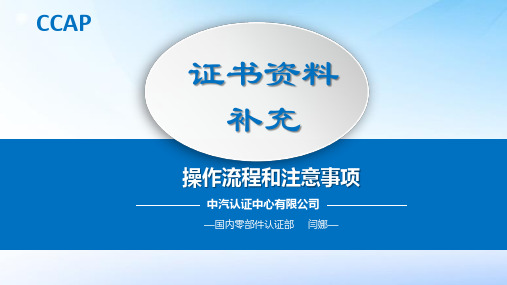 CCAP

证书资料
补充

操作流程和注意事项

中汽认证中心有限公司

—国内零部件认证部　闫娜—